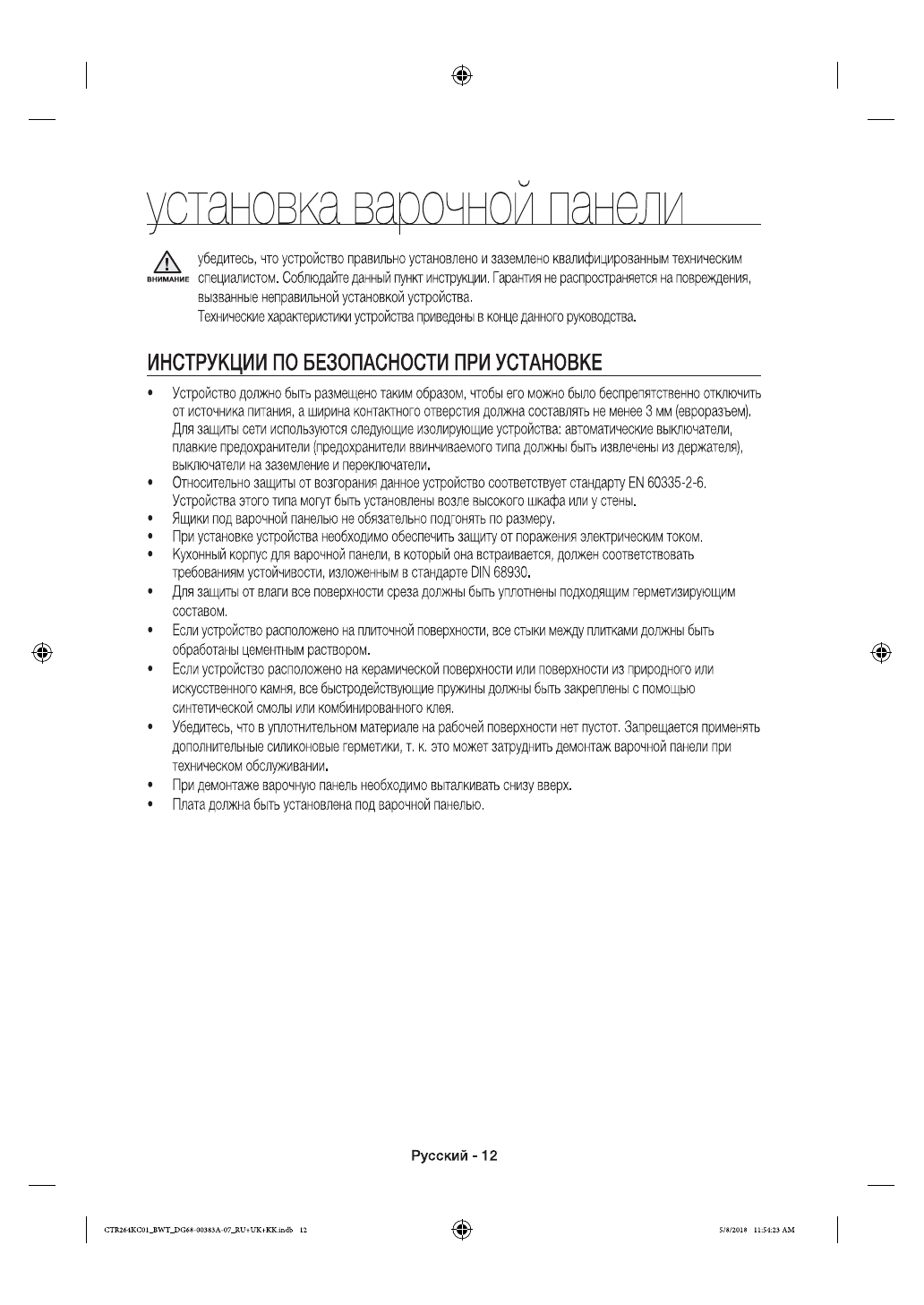 установка варочной панели

ВНИМАНИЕ убедитесь, что устройство правильно установлено и заземлено квалифицированным техническим специалистом. Соблюдайте данный пункт инструкции. Гарантия не распространяется на повреждения, вызванные неправильной установкой устройства.
Технические характеристики устройства приведены в конце данного руководства.

ИНСТРУКЦИИ ПО БЕЗОПАСНОСТИ ПРИ УСТАНОВКЕ

• Устройство должно быть размещено таким образом, чтобы его можно было беспрепятственно отключить от источника питания, а ширина контактного отверстия должна составлять не менее 3 мм (евроразъем). Для защиты сети используются следующие изолирующие устройства: автоматические выключатели, плавкие предохранители (предохранители ввинчиваемого типа должны быть извлечены из держателя), выключатели на заземление и переключатели.
• Относительно защиты от возгорания данное устройство соответствует стандарту EN 60335-2-6. Устройства этого типа могут быть установлены возле высокого шкафа или у стены.
• Ящики под варочной панелью не обязательно подгонять по размеру.
• При установке устройства необходимо обеспечить защиту от поражения электрическим током.
• Кухонный корпус для варочной панели, в который она встраивается, должен соответствовать требованиям устойчивости, изложенным в стандарте DIN 68930.
• Для защиты от влаги все поверхности среза должны быть уплотнены подходящим герметизирующим составом.
• Если устройство расположено на плиточной поверхности, все стыки между плитками должны быть обработаны цементным раствором.
• Если устройство расположено на керамической поверхности или поверхности из природного или искусственного камня, все быстродействующие пружины должны быть закреплены с помощью синтетической смолы или комбинированного клея.
• Убедитесь, что в уплотнительном материале на рабочей поверхности нет пустот. Запрещается применять дополнительные силиконовые герметики, т. к. это может затруднить демонтаж варочной панели при техническом обслуживании.
• При демонтаже варочную панель необходимо выталкивать снизу вверх.
• Плата должна быть установлена под варочной панелью.

Русский - 12

CTR264KC01_BWT_DG68-00383A-07_RU+UK+KK.indb 12

5/8/2018 11:54:23 AM